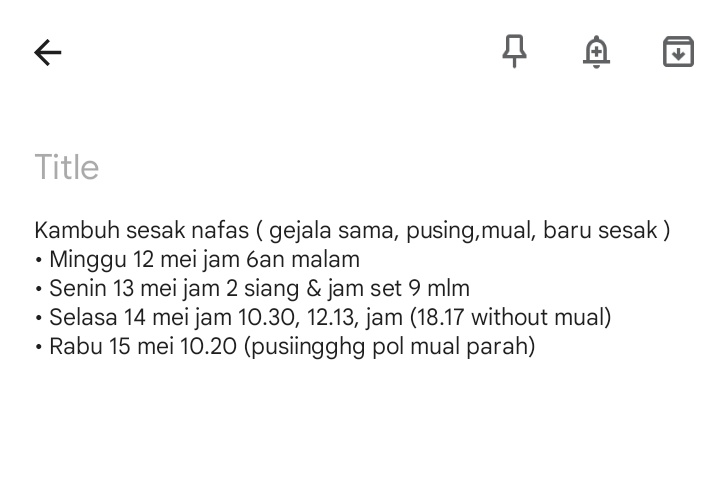 Title

Kambuh sesak nafas ( gejala sama, pusing,mual, baru sesak )
• Minggu 12 mei jam 6an malam
• Senin 13 mei jam 2 siang & jam set 9 mlm
• Selasa 14 mei jam 10.30, 12.13, jam (18.17 without mual)
• Rabu 15 mei 10.20 (pusiingghg pol mual parah)